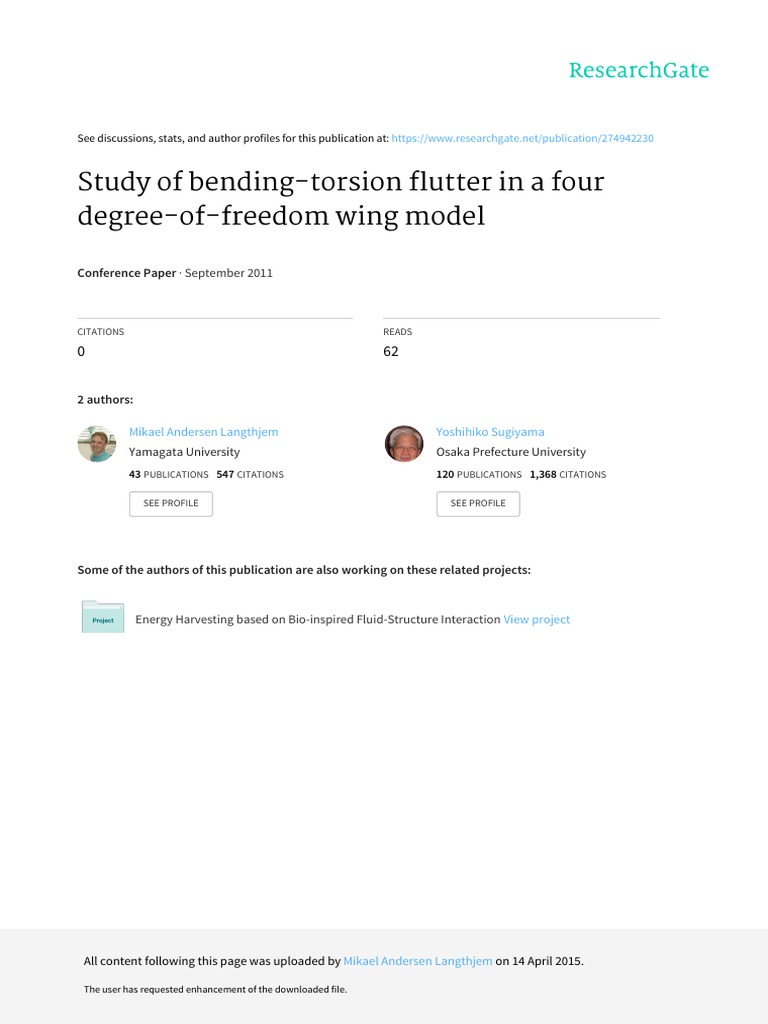 ResearchGate

See discussions, stats, and author profiles for this publication at: https://www.researchgate.net/publication/274942230

Study of bending-torsion flutter in a four degree-of-freedom wing model

Conference Paper · September 2011

CITATIONS
0

READS
62

2 authors:

Mikael Andersen Langthjem
Yamagata University
43 PUBLICATIONS 547 CITATIONS
SEE PROFILE

Yoshihiko Sugiyama
Osaka Prefecture University
120 PUBLICATIONS 1,368 CITATIONS
SEE PROFILE

Some of the authors of this publication are also working on these related projects:

Project

Energy Harvesting based on Bio-inspired Fluid-Structure Interaction View project

All content following this page was uploaded by Mikael Andersen Langthjem on 14 April 2015.

The user has requested enhancement of the downloaded file.